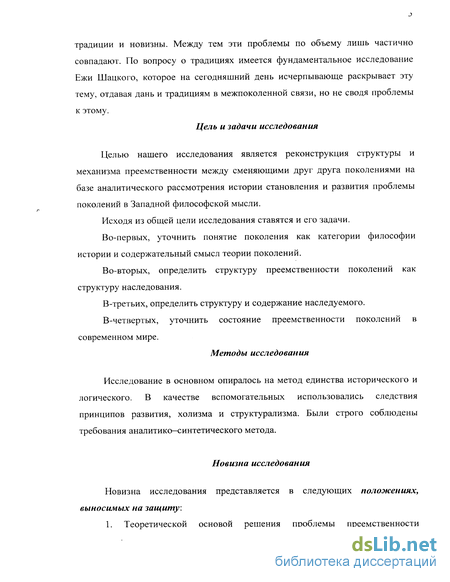 5

традиции и новизны. Между тем эти проблемы по объему лишь частично совпадают. По вопросу о традициях имеется фундаментальное исследование Ежи Шацкого, которое на сегодняшний день исчерпывающе раскрывает эту тему, отдавая дань и традициям в межпоколенной связи, но не сводя проблемы к этому.

Цель и задачи исследования

Целью нашего исследования является реконструкция структуры и механизма преемственности между сменяющими друг друга поколениями на базе аналитического рассмотрения истории становления и развития проблемы поколений в Западной философской мысли.

Исходя из общей цели исследования ставятся и его задачи.

Во-первых, уточнить понятие поколения как категории философии истории и содержательный смысл теории поколений.

Во-вторых, определить структуру преемственности поколений как структуру наследования.

В-третьих, определить структуру и содержание наследуемого.

В-четвертых, уточнить состояние преемственности поколений в современном мире.

Методы исследования

Исследование в основном опиралось на метод единства исторического и логического. В качестве вспомогательных использовались следствия принципов развития, холизма и структурализма. Были строго соблюдены требования аналитико–синтетического метода.

Новизна исследования

Новизна исследования представляется в следующих положениях, выносимых на защиту:

1. Теоретической основой решения проблемы преемственности

dsLib.net
библиотека диссертаций